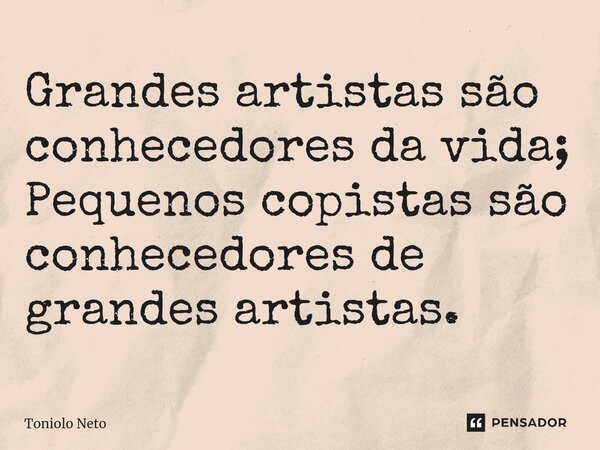 Grandes artistas são conhecedores da vida;
Pequenos copistas são conhecedores de grandes artistas.

Toniolo Neto

PENSADOR